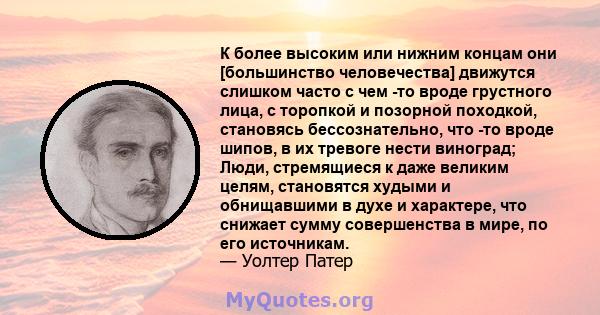 К более высоким или нижним концам они [большинство человечества] движутся слишком часто с чем -то вроде грустного лица, с торопкой и позорной походкой, становясь бессознательно, что -то вроде шипов, в их тревоге нести виноград; Люди, стремящиеся к даже великим целям, становятся худыми и обнищавшими в духе и характере, что снижает сумму совершенства в мире, по его источникам.
— Уолтер Патер

MyQuotes.org